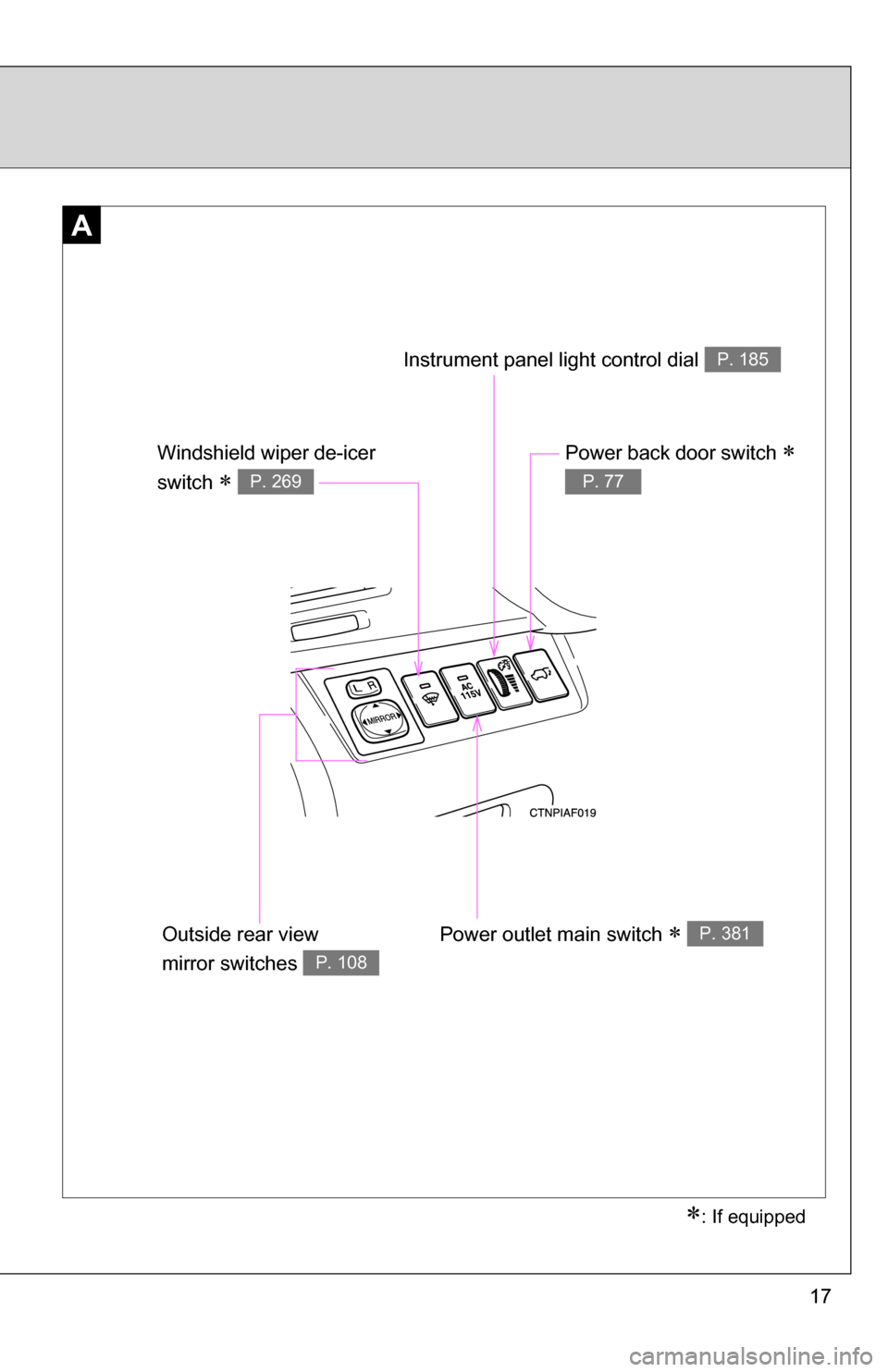 A

Instrument panel light control dial P. 185

Windshield wiper de-icer switch ∗ P. 269

Power back door switch ∗ P. 77

L R

MIRROR

AC 115V

CTNPIAF019

Outside rear view mirror switches P. 108

Power outlet main switch ∗ P. 381

∗: If equipped

17

carmanualsonline.info